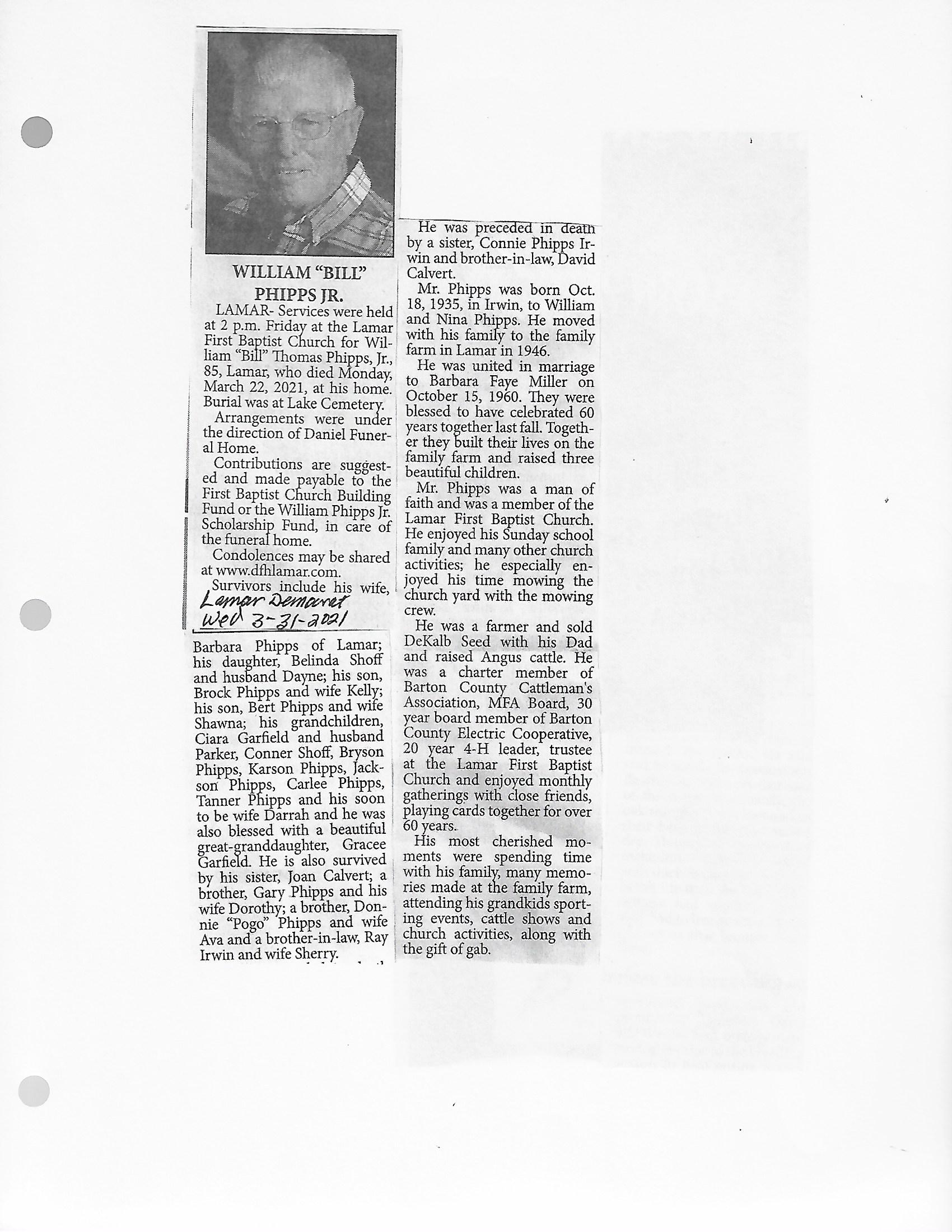 WILLIAM "BILL" PHIPPS JR.

LAMAR- Services were held at 2 p.m. Friday at the Lamar First Baptist Church for William "Bill" Thomas Phipps, Jr., 85, Lamar, who died Monday, March 22, 2021, at his home. Burial was at Lake Cemetery.

Arrangements were under the direction of Daniel Funeral Home.

Contributions are suggested and made payable to the First Baptist Church Building Fund or the William Phipps Jr. Scholarship Fund, in care of the funeral home.

Condolences may be shared at www.dfhlamar.com.

Survivors include his wife,

Lamar Democrat
Wed 3-31-2021

Barbara Phipps of Lamar; his daughter, Belinda Shoff and husband Dayne; his son, Brock Phipps and wife Kelly; his son, Bert Phipps and wife Shawna; his grandchildren, Ciara Garfield and husband Parker, Conner Shoff, Bryson Phipps, Karson Phipps, Jackson Phipps, Carlee Phipps, Tanner Phipps and his soon to be wife Darrah and he was also blessed with a beautiful great-granddaughter, Gracee Garfield. He is also survived by his sister, Joan Calvert; a brother, Gary Phipps and his wife Dorothy; a brother, Donnie "Pogo" Phipps and wife Ava and a brother-in-law, Ray Irwin and wife Sherry.

He was preceded in death by a sister, Connie Phipps Irwin and brother-in-law, David Calvert.

Mr. Phipps was born Oct. 18, 1935, in Irwin, to William and Nina Phipps. He moved with his family to the family farm in Lamar in 1946.

He was united in marriage to Barbara Faye Miller on October 15, 1960. They were blessed to have celebrated 60 years together last fall. Together they built their lives on the family farm and raised three beautiful children.

Mr. Phipps was a man of faith and was a member of the Lamar First Baptist Church. He enjoyed his Sunday school family and many other church activities; he especially enjoyed his time mowing the church yard with the mowing crew.

He was a farmer and sold DeKalb Seed with his Dad and raised Angus cattle. He was a charter member of Barton County Cattleman's Association, MFA Board, 30 year board member of Barton County Electric Cooperative, 20 year 4-H leader, trustee at the Lamar First Baptist Church and enjoyed monthly gatherings with close friends, playing cards together for over 60 years.

His most cherished moments were spending time with his family, many memories made at the family farm, attending his grandkids sporting events, cattle shows and church activities, along with the gift of gab.